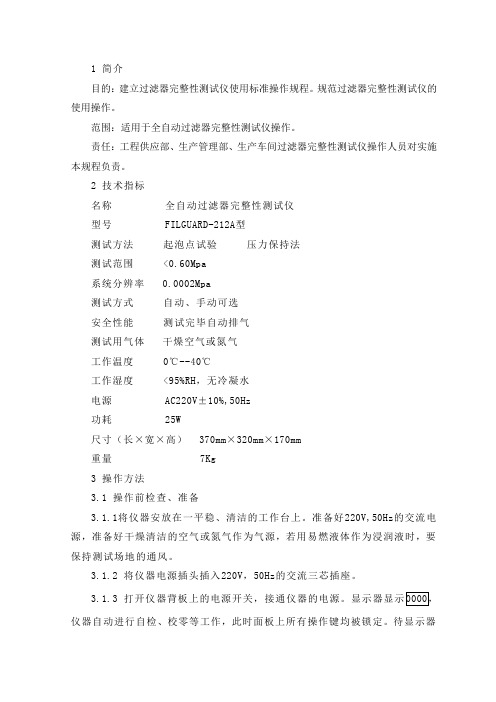 1 简介

目的：建立过滤器完整性测试仪使用标准操作规程。规范过滤器完整性测试仪的使用操作。

范围：适用于全自动过滤器完整性测试仪操作。

责任：工程供应部、生产管理部、生产车间过滤器完整性测试仪操作人员对实施本规程负责。

2 技术指标

名称　全自动过滤器完整性测试仪

型号　FILGUARD-212A型

测试方法　起泡点试验　压力保持法

测试范围　<0.60Mpa

系统分辨率　0.0002Mpa

测试方式　自动、手动可选

安全性能　测试完毕自动排气

测试用气体　干燥空气或氮气

工作温度　0℃--40℃

工作湿度　<95%RH，无冷凝水

电源　AC220V±10%，50Hz

功耗　25W

尺寸（长×宽×高）　370mm×320mm×170mm

重量　7Kg

3 操作方法

3.1 操作前检查、准备

3.1.1将仪器安放在一平稳、清洁的工作台上。准备好220V，50Hz的交流电源，准备好干燥清洁的空气或氮气作为气源，若用易燃液体作为浸润液时，要保持测试场地的通风。

3.1.2 将仪器电源插头插入220V，50Hz的交流三芯插座。

3.1.3 打开仪器背板上的电源开关，接通仪器的电源。显示器显示0000，仪器自动进行自检、校零等工作，此时面板上所有操作键均被锁定。待显示器